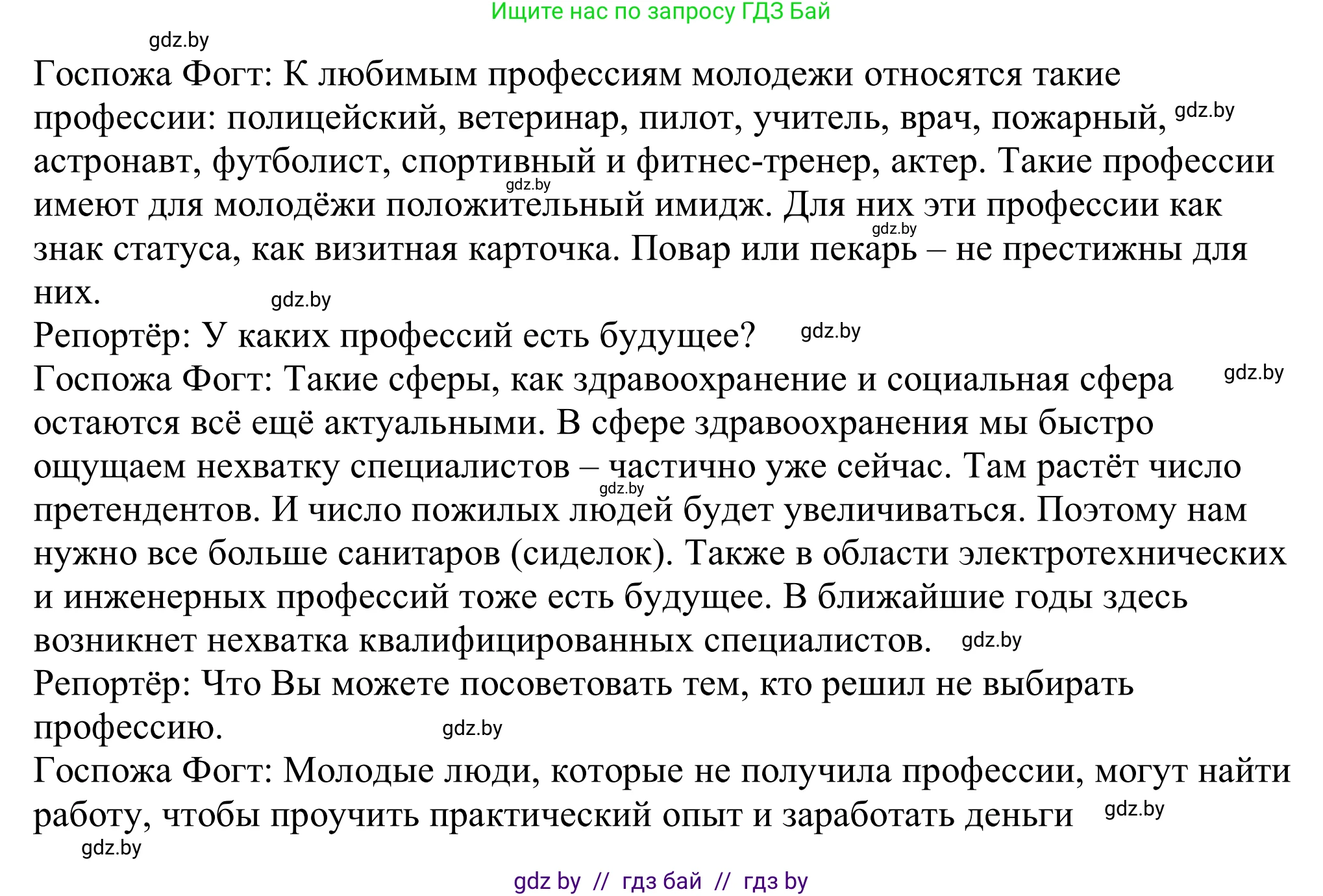 Ищите нас по запросу ГДЗ Бай

gdz.by

Госпожа Фогт: К любимым профессиям молодежи относятся такие профессии: полицейский, ветеринар, пилот, учитель, врач, пожарный, gdz.by астронавт, футболист, спортивный и фитнес-тренер, актер. Такие профессии gdz.by имеют для молодёжи положительный имидж. Для них эти профессии как gdz.by знак статуса, как визитная карточка. Повар или пекарь – не престижны для них. gdz.by

Репортёр: У каких профессий есть будущее? gdz.by

Госпожа Фогт: Такие сферы, как здравоохранение и социальная сфера gdz.by остаются всё ещё актуальными. В сфере здравоохранения мы быстро ощущаем нехватку специалистов – частично уже сейчас. Там растёт число gdz.by претендентов. И число пожилых людей будет увеличиваться. Поэтому нам нужно все больше санитаров (сиделок). Также в области электротехнических и инженерных профессий тоже есть будущее. В ближайшие годы здесь возникнет нехватка квалифицированных специалистов. gdz.by

Репортёр: Что Вы можете посоветовать тем, кто решил не выбирать профессию. gdz.by

Госпожа Фогт: Молодые люди, которые не получила профессии, могут найти работу, чтобы проучить практический опыт и заработать деньги gdz.by

gdz.by

gdz by // гдз бай // гдз by